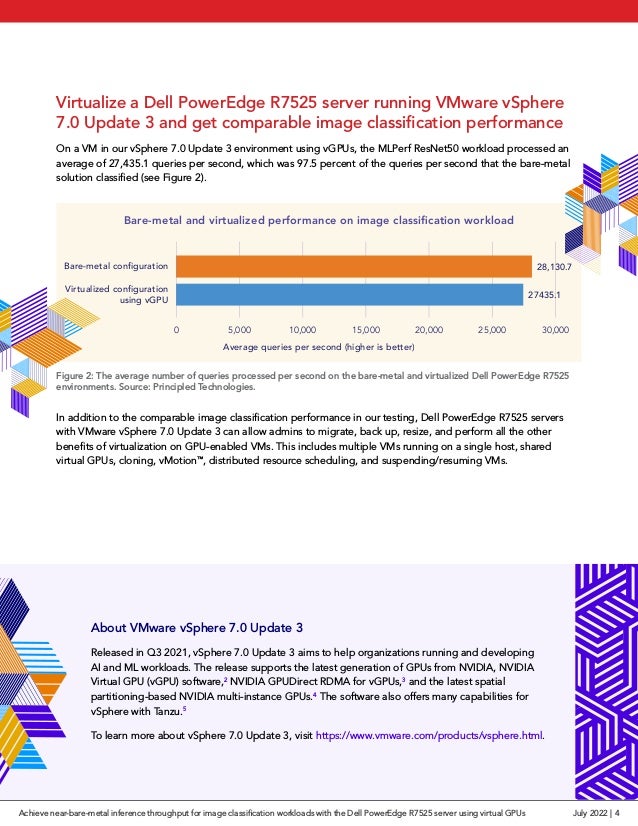 Virtualize a Dell PowerEdge R7525 server running VMware vSphere 7.0 Update 3 and get comparable image classification performance

On a VM in our vSphere 7.0 Update 3 environment using vGPUs, the MLPerf ResNet50 workload processed an average of 27,435.1 queries per second, which was 97.5 percent of the queries per second that the bare-metal solution classified (see Figure 2).

Bare-metal and virtualized performance on image classification workload

Bare-metal configuration 28,130.7
Virtualized configuration using vGPU 27435.1

0 5,000 10,000 15,000 20,000 25,000 30,000
Average queries per second (higher is better)

Figure 2: The average number of queries processed per second on the bare-metal and virtualized Dell PowerEdge R7525 environments. Source: Principled Technologies.

In addition to the comparable image classification performance in our testing, Dell PowerEdge R7525 servers with VMware vSphere 7.0 Update 3 can allow admins to migrate, back up, resize, and perform all the other benefits of virtualization on GPU-enabled VMs. This includes multiple VMs running on a single host, shared virtual GPUs, cloning, vMotion™, distributed resource scheduling, and suspending/resuming VMs.

About VMware vSphere 7.0 Update 3

Released in Q3 2021, vSphere 7.0 Update 3 aims to help organizations running and developing AI and ML workloads. The release supports the latest generation of GPUs from NVIDIA, NVIDIA Virtual GPU (vGPU) software,$^2$ NVIDIA GPUDirect RDMA for vGPUs,$^3$ and the latest spatial partitioning-based NVIDIA multi-instance GPUs.$^4$ The software also offers many capabilities for vSphere with Tanzu.$^5$

To learn more about vSphere 7.0 Update 3, visit https://www.vmware.com/products/vsphere.html.

Achieve near-bare-metal inference throughput for image classification workloads with the Dell PowerEdge R7525 server using virtual GPUs July 2022 | 4